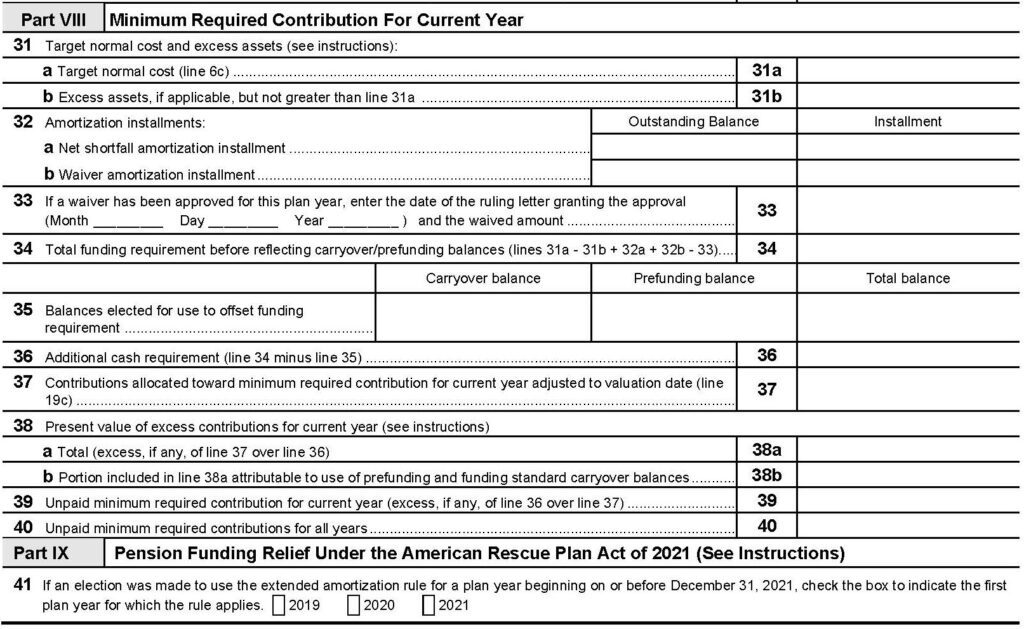 Part VIII Minimum Required Contribution For Current Year

31 Target normal cost and excess assets (see instructions):

a Target normal cost (line 6c) 31a

b Excess assets, if applicable, but not greater than line 31a 31b

32 Amortization installments: Outstanding Balance Installment

a Net shortfall amortization installment

b Waiver amortization installment

33 If a waiver has been approved for this plan year, enter the date of the ruling letter granting the approval (Month ____ Day ____ Year ____ ) and the waived amount 33

34 Total funding requirement before reflecting carryover/prefunding balances (lines 31a - 31b + 32a + 32b - 33) 34

Carryover balance Prefunding balance Total balance

35 Balances elected for use to offset funding requirement

36 Additional cash requirement (line 34 minus line 35) 36

37 Contributions allocated toward minimum required contribution for current year adjusted to valuation date (line 19c) 37

38 Present value of excess contributions for current year (see instructions)

a Total (excess, if any, of line 37 over line 36) 38a

b Portion included in line 38a attributable to use of prefunding and funding standard carryover balances 38b

39 Unpaid minimum required contribution for current year (excess, if any, of line 36 over line 37) 39

40 Unpaid minimum required contributions for all years 40

Part IX Pension Funding Relief Under the American Rescue Plan Act of 2021 (See Instructions)

41 If an election was made to use the extended amortization rule for a plan year beginning on or before December 31, 2021, check the box to indicate the first plan year for which the rule applies. ☐ 2019 ☐ 2020 ☐ 2021